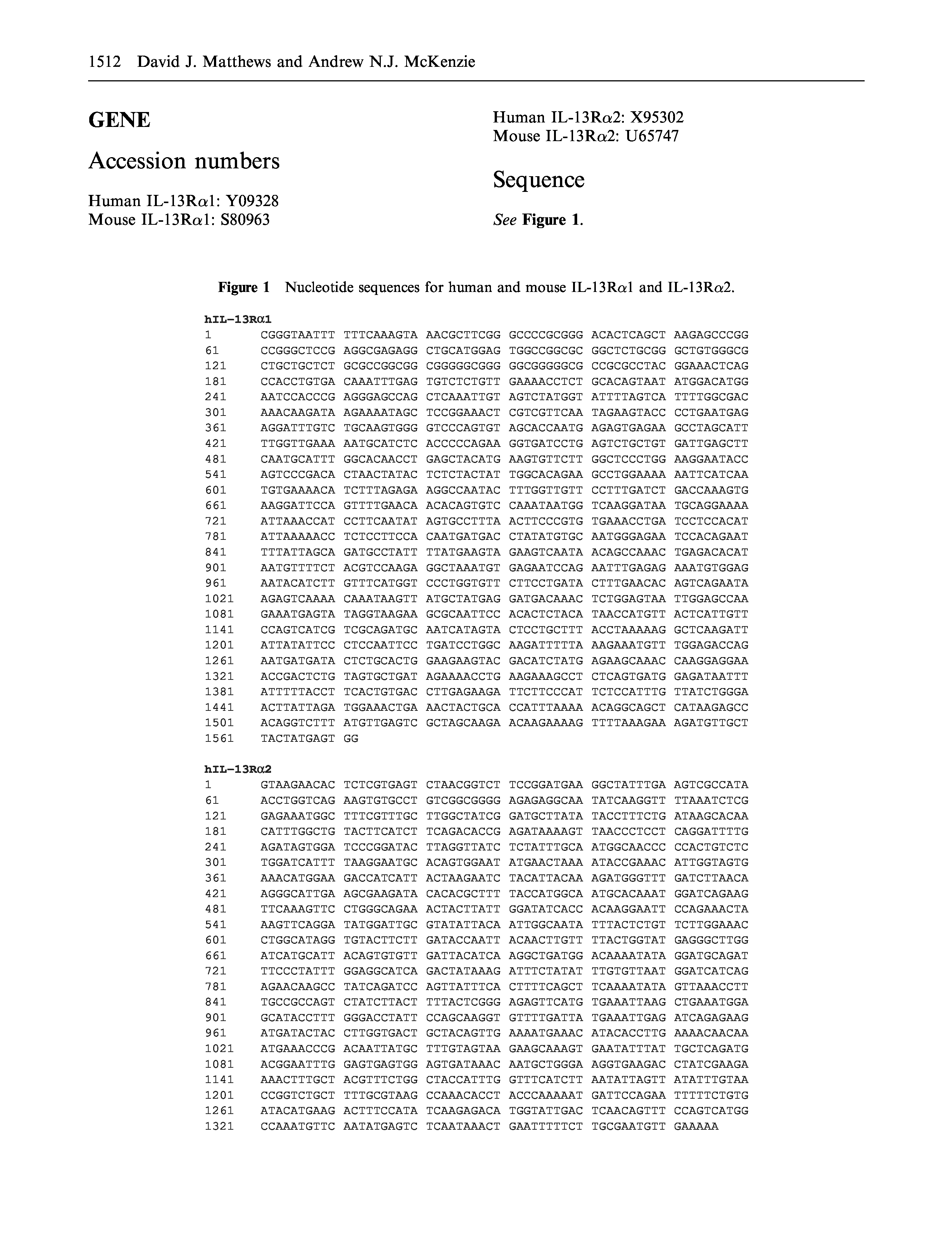 1512 David J. Matthews and Andrew N.J. McKenzie

GENE

Accession numbers

Human IL-13R$\alpha$1: Y09328
Mouse IL-13R$\alpha$1: S80963

Human IL-13R$\alpha$2: X95302
Mouse IL-13R$\alpha$2: U65747

Sequence

See Figure 1.

Figure 1 Nucleotide sequences for human and mouse IL-13R$\alpha$1 and IL-13R$\alpha$2.

hIL-13R$\alpha$1
1 CGGGTAATTT TTTCAAAGTA AACGCTTCGG GCCCCGCGGG ACACTCAGCT AAGAGCCCGG
61 CCGGGCTCCG AGGCGAGAGG CTGCATGGAG TGGCCGGCGC GGCTCTGCGG GCTGTGGGCG
121 CTGCTGCTCT GCGCCGGCGG CGGGGGCGGG GGCGGGGGCG CCGCGCCTAC GGAAACTCAG
181 CCACCTGTGA CAAATTTGAG TGTCTCTGTT GAAAACCTCT GCACAGTAAT ATGGACATGG
241 AATCCACCCG AGGGAGCCAG CTCAAATTGT AGTCTATGGT ATTTTAGTCA TTTTGGCGAC
301 AAACAAGATA AGAAAATAGC TCCGGAAACT CGTCGTTCAA TAGAAGTACC CCTGAATGAG
361 AGGATTTGTC TGCAAGTGGG GTCCCAGTGT AGCACCAATG AGAGTGAGAA GCCTAGCATT
421 TTGGTTGAAA AATGCATCTC ACCCCCAGAA GGTGATCCTG AGTCTGCTGT GATTGAGCTT
481 CAATGCATTT GGCACAACCT GAGCTACATG AAGTGTTCTT GGCTCCCTGG AAGGAATACC
541 AGTCCCGACA CTAACTATAC TCTCTACTAT TGGCACAGAA GCCTGGAAAA AATTCATCAA
601 TGTGAAAACA TCTTTAGAGA AGGCCAATAC TTTGGTTGTT CCTTTGATCT GACCAAAGTG
661 AAGGATTCCA GTTTTGAACA ACACAGTGTC CAAATAATGG TCAAGGATAA TGCAGGAAAA
721 ATTAAACCAT CCTTCAATAT AGTGCCTTTA ACTTCCCGTG TGAAACCTGA TCCTCCACAT
781 ATTAAAAACC TCTCCTTCCA CAATGATGAC CTATATGTGC AATGGGAGAA TCCACAGAAT
841 TTTATTAGCA GATGCCTATT TTATGAAGTA GAAGTCAATA ACAGCCAAAC TGAGACACAT
901 AATGTTTTCT ACGTCCAAGA GGCTAAATGT GAGAATCCAG AATTTGAGAG AAATGTGGAG
961 AATACATCTT GTTTCATGGT CCCTGGTGTT CTTCCTGATA CTTTGAACAC AGTCAGAATA
1021 AGAGTCAAAA CAAATAAGTT ATGCTATGAG GATGACAAAC TCTGGAGTAA TTGGAGCCAA
1081 GAAATGAGTA TAGGTAAGAA GCGCAATTCC ACACTCTACA TAACCATGTT ACTCATTGTT
1141 CCAGTCATCG TCGCAGATGC AATCATAGTA CTCCTGCTTT ACCTAAAAAG GCTCAAGATT
1201 ATTATATTCC CTCCAATTCC TGATCCTGGC AAGATTTTTA AAGAAATGTT TGGAGACCAG
1261 AATGATGATA CTCTGCACTG GAAGAAGTAC GACATCTATG AGAAGCAAAC CAAGGAGGAA
1321 ACCGACTCTG TAGTGCTGAT AGAAAACCTG AAGAAAGCCT CTCAGTGATG GAGATAATTT
1381 ATTTTTACCT TCACTGTGAC CTTGAGAAGA TTCTTCCCAT TCTCCATTTG TTATCTGGGA
1441 ACTTATTAGA TGGAAACTGA AACTACTGCA CCATTTAAAA ACAGGCAGCT CATAAGAGCC
1501 ACAGGTCTTT ATGTTGAGTC GCTAGCAAGA ACAAGAAAAG TTTTAAAGAA AGATGTTGCT
1561 TACTATGAGT GG

hIL-13R$\alpha$2
1 GTAAGAACAC TCTCGTGAGT CTAACGGTCT TCCGGATGAA GGCTATTTGA AGTCGCCATA
61 ACCTGGTCAG AAGTGTGCCT GTCGGCGGGG AGAGAGGCAA TATCAAGGTT TTAAATCTCG
121 GAGAAATGGC TTTCGTTTGC TTGGCTATCG GATGCTTATA TACCTTTCTG ATAAGCACAA
181 CATTTGGCTG TACTTCATCT TCAGACACCG AGATAAAAGT TAACCCTCCT CAGGATTTTG
241 AGATAGTGGA TCCCGGATAC TTAGGTTATC TCTATTTGCA ATGGCAACCC CCACTGTCTC
301 TGGATCATTT TAAGGAATGC ACAGTGGAAT ATGAACTAAA ATACCGAAAC ATTGGTAGTG
361 AAACATGGAA GACCATCATT ACTAAGAATC TACATTACAA AGATGGGTTT GATCTTAACA
421 AGGGCATTGA AGCGAAGATA CACACGCTTT TACCATGGCA ATGCACAAAT GGATCAGAAG
481 TTCAAAGTTC CTGGGCAGAA ACTACTTATT GGATATCACC ACAAGGAATT CCAGAAACTA
541 AAGTTCAGGA TATGGATTGC GTATATTACA ATTGGCAATA TTTACTCTGT TCTTGGAAAC
601 CTGGCATAGG TGTACTTCTT GATACCAATT ACAACTTGTT TTACTGGTAT GAGGGCTTGG
661 ATCATGCATT ACAGTGTGTT GATTACATCA AGGCTGATGG ACAAAATATA GGATGCAGAT
721 TTCCCTATTT GGAGGCATCA GACTATAAAG ATTTCTATAT TTGTGTTAAT GGATCATCAG
781 AGAACAAGCC TATCAGATCC AGTTATTTCA CTTTTCAGCT TCAAAATATA GTTAAACCTT
841 TGCCGCCAGT CTATCTTACT TTTACTCGGG AGAGTTCATG TGAAATTAAG CTGAAATGGA
901 GCATACCTTT GGGACCTATT CCAGCAAGGT GTTTTGATTA TGAAATTGAG ATCAGAGAAG
961 ATGATACTAC CTTGGTGACT GCTACAGTTG AAAATGAAAC ATACACCTTG AAAACAACAA
1021 ATGAAACCCG ACAATTATGC TTTGTAGTAA GAAGCAAAGT GAATATTTAT TGCTCAGATG
1081 ACGGAATTTG GAGTGAGTGG AGTGATAAAC AATGCTGGGA AGGTGAAGAC CTATCGAAGA
1141 AAACTTTGCT ACGTTTCTGG CTACCATTTG GTTTCATCTT AATATTAGTT ATATTTGTAA
1201 CCGGTCTGCT TTTGCGTAAG CCAAACACCT ACCCAAAAAT GATTCCAGAA TTTTTCTGTG
1261 ATACATGAAG ACTTTCCATA TCAAGAGACA TGGTATTGAC TCAACAGTTT CCAGTCATGG
1321 CCAAATGTTC AATATGAGTC TCAATAAACT GAATTTTTCT TGCGAATGTT GAAAAA